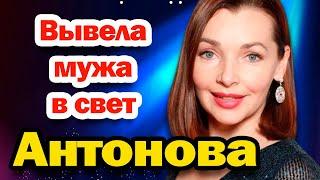 Вывела мужа в свет

Антонова